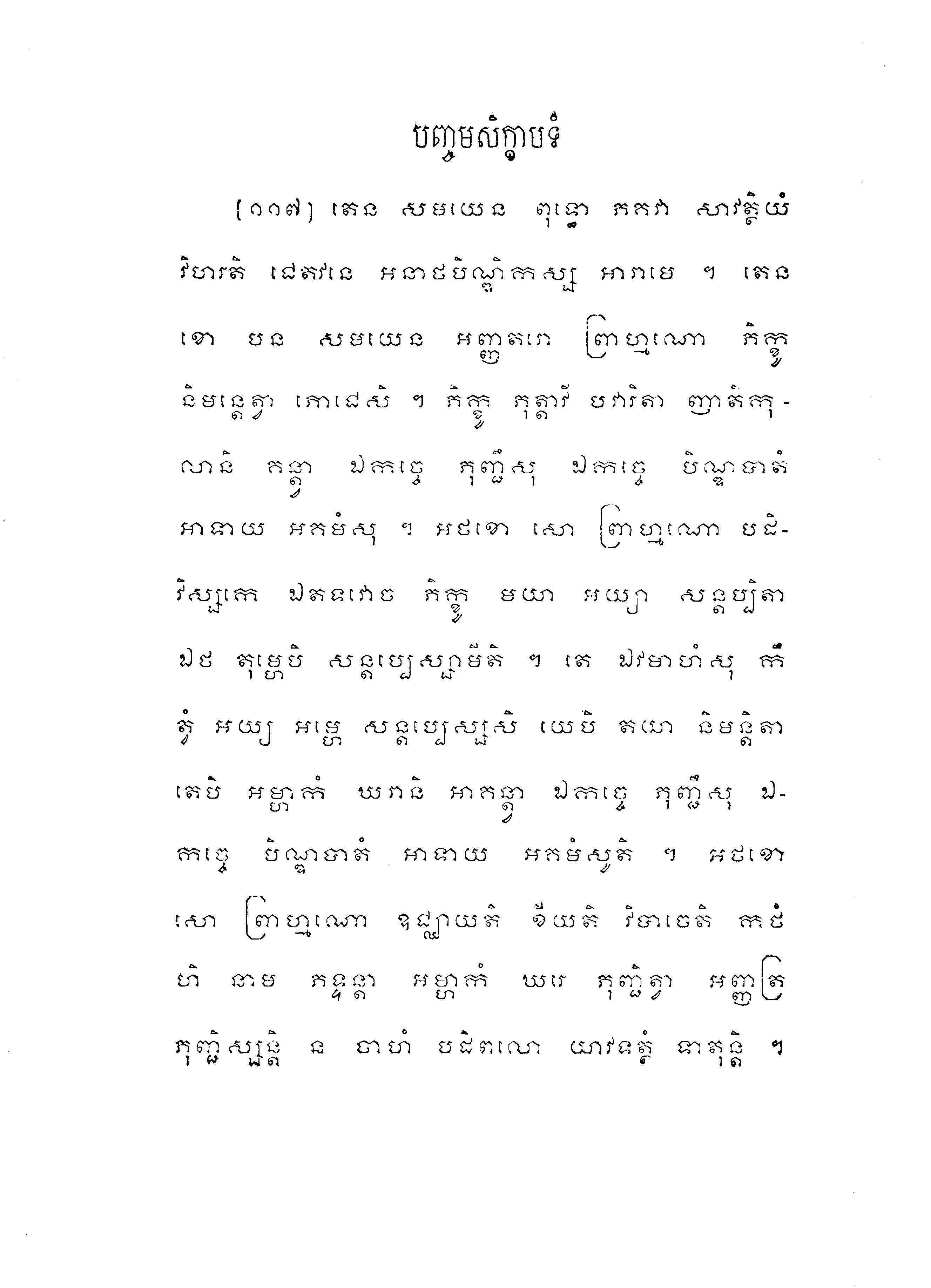 បញ្ចមសិក្ខាបទំ

(១១៧) តេន សមយេន ពុទ្ធោ ភគវា សាវត្ថិយំ វិហរតិ ជេតវនេ អនាថបិណ្ឌិកស្ស អារាមេ ។ តេន ខោ បន សមយេន អញ្ញតរោ ព្រាហ្មណោ ភិក្ខូ និមន្តេត្វា ភោជេសិ ។ ភិក្ខូ ភុត្តាវី បវារិតា ញាតិកុលានិ គន្ត្វា ឯកច្ចេ ភុញ្ជឹសុ ឯកច្ចេ បិណ្ឌបាតំ អាទាយ អគមំសុ ។ អថខោ សោ ព្រាហ្មណោ បដិវិស្សកេ ឯតទវោច ភិក្ខូ មយា អយ្យា សន្តប្បិតា ឯថ តុម្ហេបិ សន្តប្បេស្សាមីតិ ។ តេ ឯវមាហំសុ កឹ ត្វំ អយ្យ អម្ហេ សន្តប្បេស្សសិ យេបិ តយា និមន្តិតា តេបិ អម្ហាកំ ឃរានិ អាគន្ត្វា ឯកច្ចេ ភុញ្ជឹសុ ឯកច្ចេ បិណ្ឌបាតំ អាទាយ អគមំសូតិ ។ អថខោ សោ ព្រាហ្មណោ ឧជ្ឈាយតិ ខីយតិ វិបាចេតិ កថំ ហិ នាម ភទន្តា អម្ហាកំ ឃរេ ភុញ្ជិត្វា អញ្ញត្រ ភុញ្ជិស្សន្តិ ន ចាហំ បដិពលោ យាវទត្ថំ ទាតុន្តិ ។